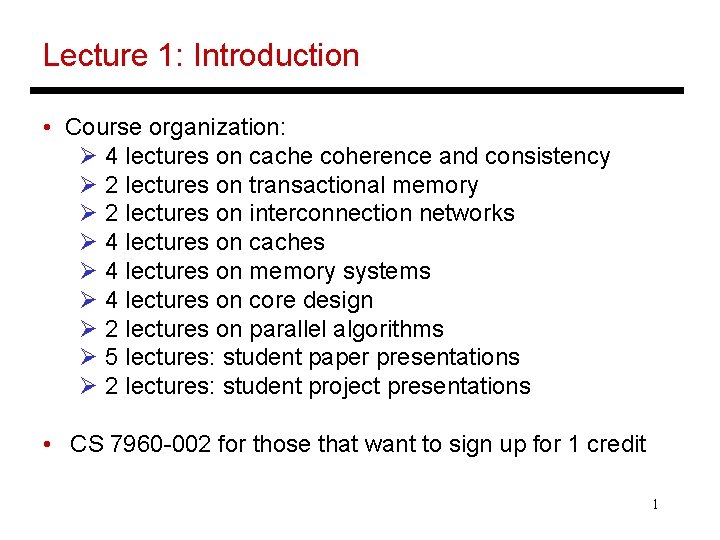 Lecture 1: Introduction

• Course organization:
 ➢ 4 lectures on cache coherence and consistency
 ➢ 2 lectures on transactional memory
 ➢ 2 lectures on interconnection networks
 ➢ 4 lectures on caches
 ➢ 4 lectures on memory systems
 ➢ 4 lectures on core design
 ➢ 2 lectures on parallel algorithms
 ➢ 5 lectures: student paper presentations
 ➢ 2 lectures: student project presentations

• CS 7960-002 for those that want to sign up for 1 credit

1